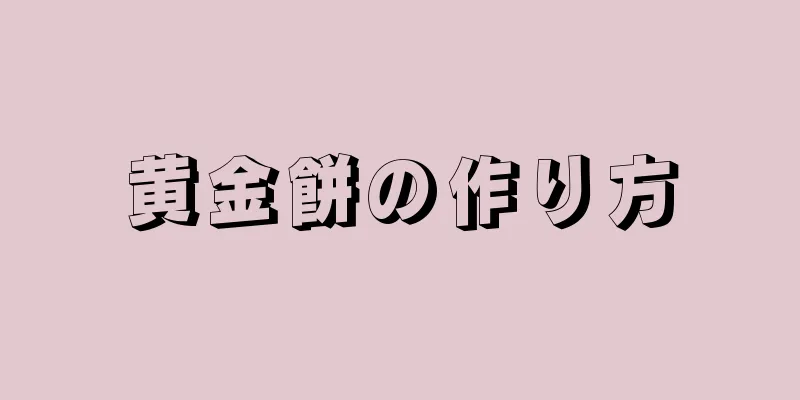 黄金餅の作り方